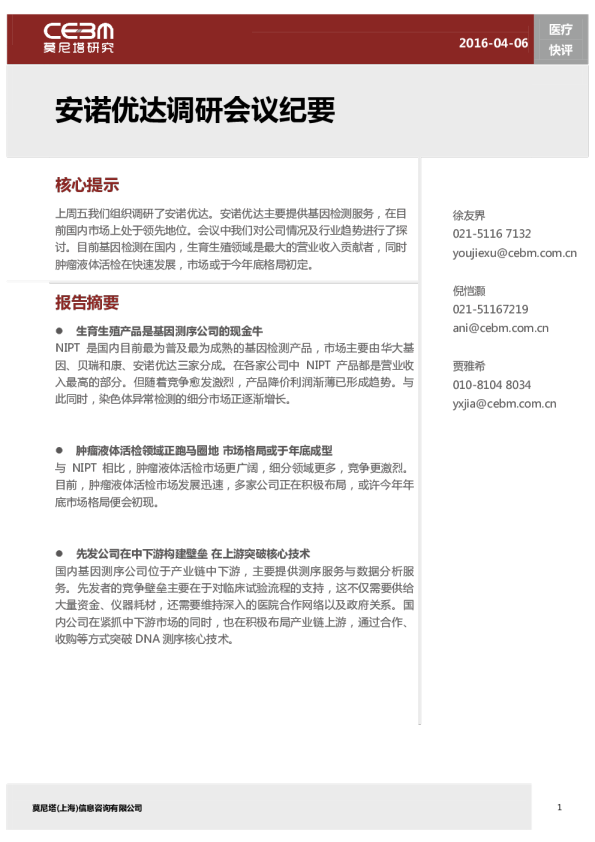 CEBM
莫尼塔研究

2016-04-06

医疗
快评

安诺优达调研会议纪要

核心提示

上周五我们组织调研了安诺优达。安诺优达主要提供基因检测服务，在目前国内市场上处于领先地位。会议中我们对公司情况及行业趋势进行了探讨。目前基因检测在国内，生育生殖领域是最大的营业收入贡献者，同时肿瘤液体活检在快速发展，市场或于今年底格局初定。

报告摘要

● 生育生殖产品是基因测序公司的现金牛
NIPT 是国内目前最为普及最为成熟的基因检测产品，市场主要由华大基因、贝瑞和康、安诺优达三家分成。在各家公司中 NIPT 产品都是营业收入最高的部分。但随着竞争愈发激烈，产品降价利润渐薄已形成趋势。与此同时，染色体异常检测的细分市场正逐渐增长。

● 肿瘤液体活检领域正跑马圈地 市场格局或于年底成型
与 NIPT 相比，肿瘤液体活检市场更广阔，细分领域更多，竞争更激烈。目前，肿瘤液体活检市场发展迅速，多家公司正在积极布局，或许今年年底市场格局便会初现。

● 先发公司在中下游构建壁垒 在上游突破核心技术
国内基因测序公司位于产业链中下游，主要提供测序服务与数据分析服务。先发者的竞争壁垒主要在于对临床试验流程的支持，这不仅需要供给大量资金、仪器耗材，还需要维持深入的医院合作网络以及政府关系。国内公司在紧抓中下游市场的同时，也在积极布局产业链上游，通过合作、收购等方式突破 DNA 测序核心技术。

徐友界
021-5116 7132
youjiexu@cebm.com.cn

倪恺灏
021-51167219
ani@cebm.com.cn

贾雅希
010-8104 8034
yxjia@cebm.com.cn

莫尼塔(上海)信息咨询有限公司

1